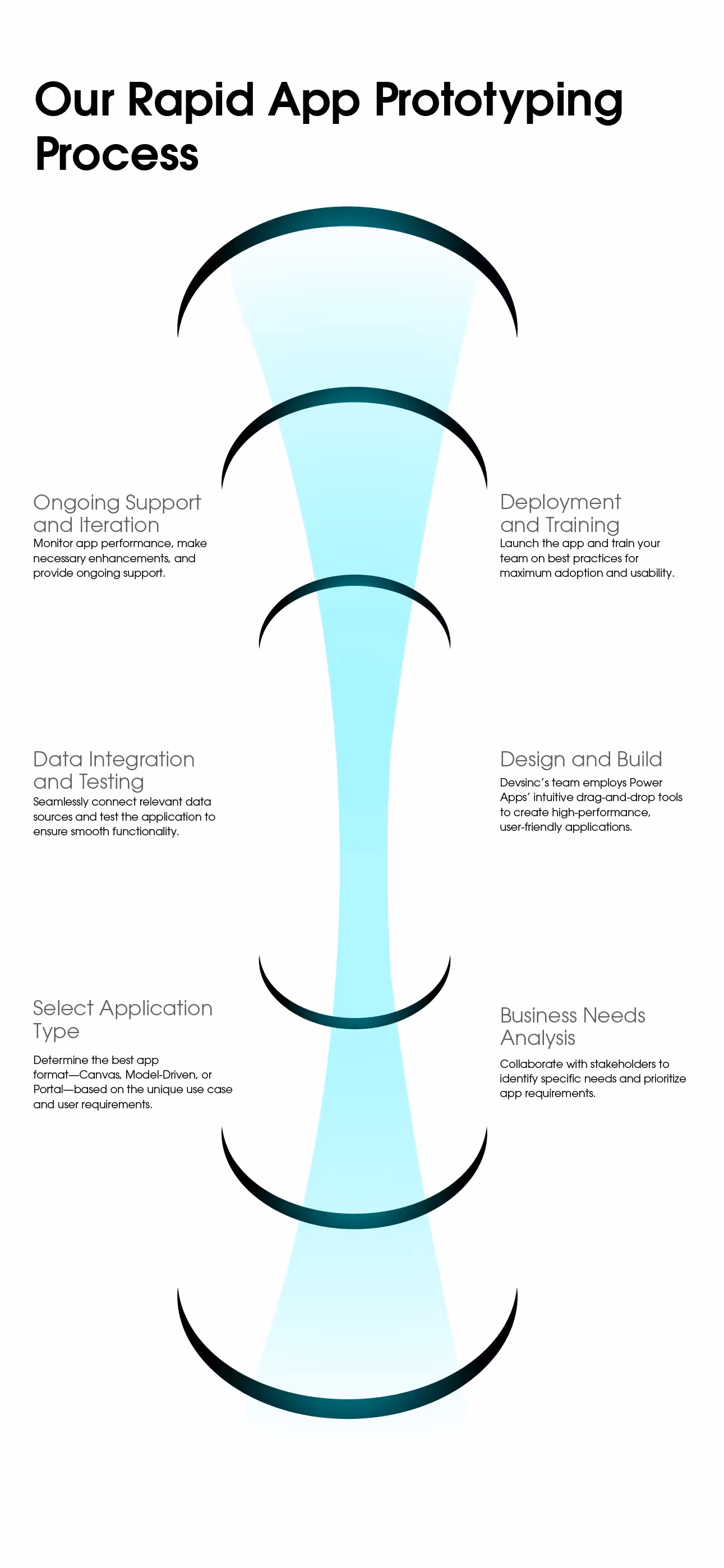 Our Rapid App Prototyping Process

Ongoing Support and Iteration
Monitor app performance, make necessary enhancements, and provide ongoing support.

Deployment and Training
Launch the app and train your team on best practices for maximum adoption and usability.

Data Integration and Testing
Seamlessly connect relevant data sources and test the application to ensure smooth functionality.

Design and Build
Devsinc's team employs Power Apps' intuitive drag-and-drop tools to create high-performance, user-friendly applications.

Select Application Type
Determine the best app format—Canvas, Model-Driven, or Portal—based on the unique use case and user requirements.

Business Needs Analysis
Collaborate with stakeholders to identify specific needs and prioritize app requirements.